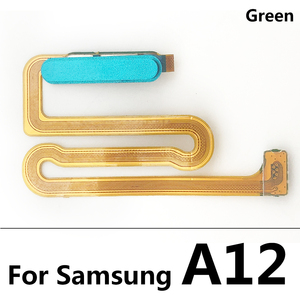 Green

For Samsung A12